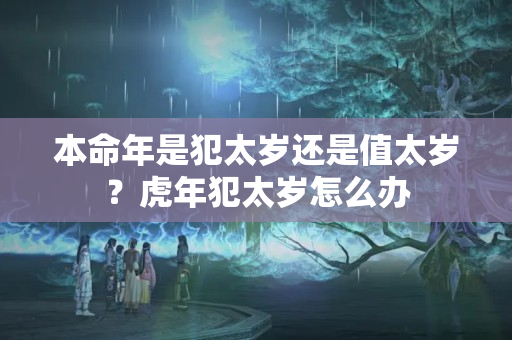 本命年是犯太岁还是值太岁？虎年犯太岁怎么办